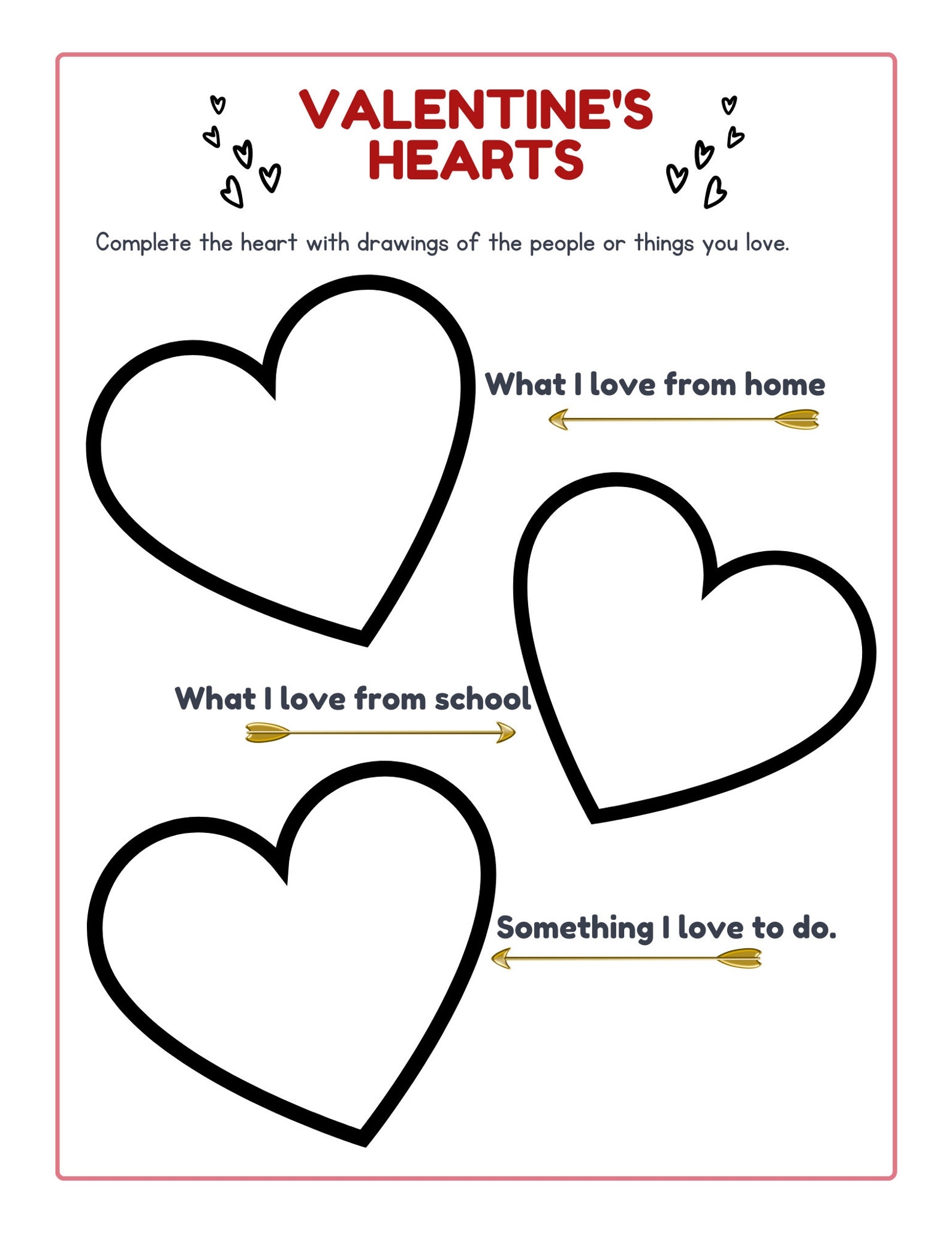 VALENTINE'S
HEARTS

Complete the heart with drawings of the people or things you love.

What I love from home

What I love from school

Something I love to do.